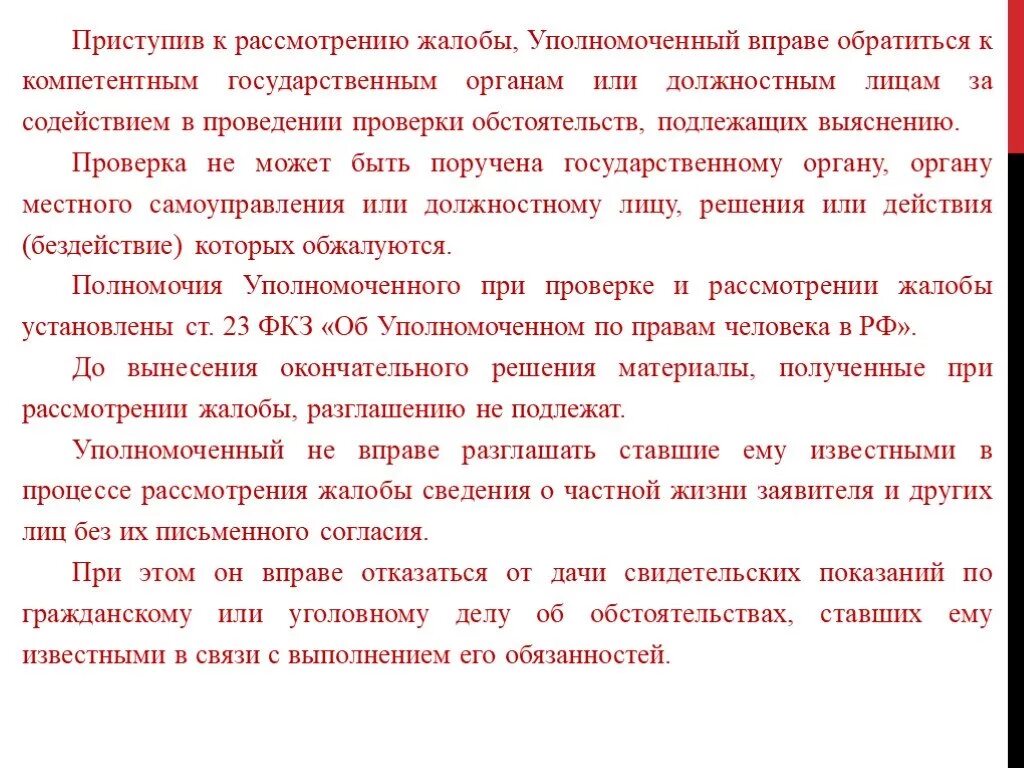 Приступив к рассмотрению жалобы, Уполномоченный вправе обратиться к компетентным государственным органам или должностным лицам за содействием в проведении проверки обстоятельств, подлежащих выяснению.

Проверка не может быть поручена государственному органу, органу местного самоуправления или должностному лицу, решения или действия (бездействие) которых обжалуются.

Полномочия Уполномоченного при проверке и рассмотрении жалобы установлены ст. 23 ФКЗ «Об Уполномоченном по правам человека в РФ».

До вынесения окончательного решения материалы, полученные при рассмотрении жалобы, разглашению не подлежат.

Уполномоченный не вправе разглашать ставшие ему известными в процессе рассмотрения жалобы сведения о частной жизни заявителя и других лиц без их письменного согласия.

При этом он вправе отказаться от дачи свидетельских показаний по гражданскому или уголовному делу об обстоятельствах, ставших ему известными в связи с выполнением его обязанностей.